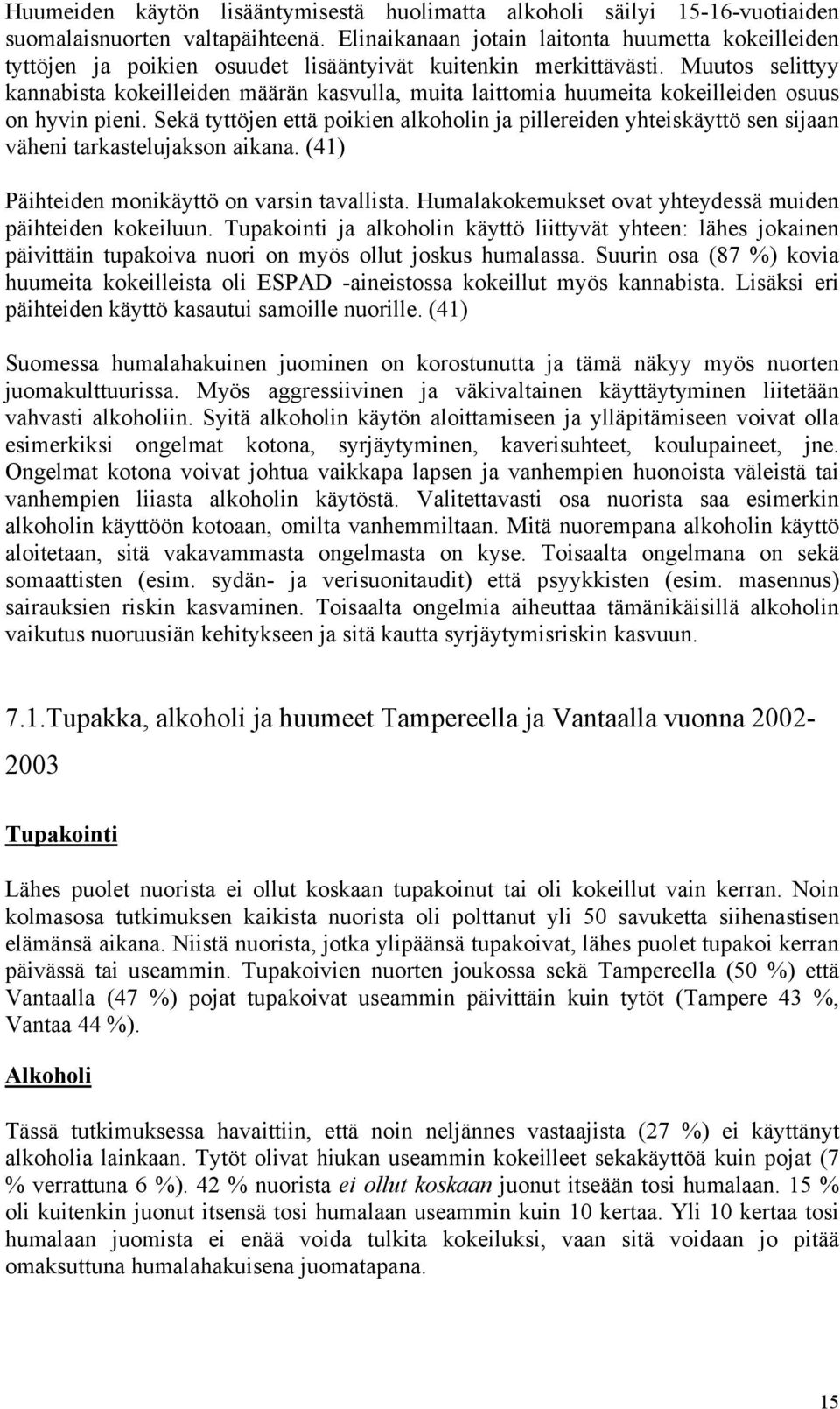 Huumeiden käytön lisääntymisestä huolimatta alkoholi säilyi 15-16-vuotiaiden suomalaisnuorten valtapäihteenä. Elinaikanaan jotain laitonta huumetta kokeilleiden tyttöjen ja poikien osuudet lisääntyivät kuitenkin merkittävästi. Muutos selittyy kannabista kokeilleiden määrän kasvulla, muita laittomia huumeita kokeilleiden osuus on hyvin pieni. Sekä tyttöjen että poikien alkoholin ja pillereiden yhteiskäyttö sen sijaan väheni tarkastelujakson aikana. (41)

Päihteiden monikäyttö on varsin tavallista. Humalakokemukset ovat yhteydessä muiden päihteiden kokeiluun. Tupakointi ja alkoholin käyttö liittyvät yhteen: lähes jokainen päivittäin tupakoiva nuori on myös ollut joskus humalassa. Suurin osa (87 %) kovia huumeita kokeilleista oli ESPAD -aineistossa kokeillut myös kannabista. Lisäksi eri päihteiden käyttö kasautui samoille nuorille. (41)

Suomessa humalahakuinen juominen on korostunutta ja tämä näkyy myös nuorten juomakulttuurissa. Myös aggressiivinen ja väkivaltainen käyttäytyminen liitetään vahvasti alkoholiin. Syitä alkoholin käytön aloittamiseen ja ylläpitämiseen voivat olla esimerkiksi ongelmat kotona, syrjäytyminen, kaverisuhteet, koulupaineet, jne. Ongelmat kotona voivat johtua vaikkapa lapsen ja vanhempien huonoista väleistä tai vanhempien liiasta alkoholin käytöstä. Valitettavasti osa nuorista saa esimerkin alkoholin käyttöön kotoaan, omilta vanhemmiltaan. Mitä nuorempana alkoholin käyttö aloitetaan, sitä vakavammasta ongelmasta on kyse. Toisaalta ongelmana on sekä somaattisten (esim. sydän- ja verisuonitaudit) että psyykkisten (esim. masennus) sairauksien riskin kasvaminen. Toisaalta ongelmia aiheuttaa tämänikäisillä alkoholin vaikutus nuoruusiän kehitykseen ja sitä kautta syrjäytymisriskin kasvuun.

7.1.Tupakka, alkoholi ja huumeet Tampereella ja Vantaalla vuonna 2002-2003

Tupakointi

Lähes puolet nuorista ei ollut koskaan tupakoinut tai oli kokeillut vain kerran. Noin kolmasosa tutkimuksen kaikista nuorista oli polttanut yli 50 savuketta siihenastisen elämänsä aikana. Niistä nuorista, jotka ylipäänsä tupakoivat, lähes puolet tupakoi kerran päivässä tai useammin. Tupakoivien nuorten joukossa sekä Tampereella (50 %) että Vantaalla (47 %) pojat tupakoivat useammin päivittäin kuin tytöt (Tampere 43 %, Vantaa 44 %).

Alkoholi

Tässä tutkimuksessa havaittiin, että noin neljännes vastaajista (27 %) ei käyttänyt alkoholia lainkaan. Tytöt olivat hiukan useammin kokeilleet sekakäyttöä kuin pojat (7 % verrattuna 6 %). 42 % nuorista ei ollut koskaan juonut itseään tosi humalaan. 15 % oli kuitenkin juonut itsensä tosi humalaan useammin kuin 10 kertaa. Yli 10 kertaa tosi humalaan juomista ei enää voida tulkita kokeiluksi, vaan sitä voidaan jo pitää omaksuttuna humalahakuisena juomatapana.

15